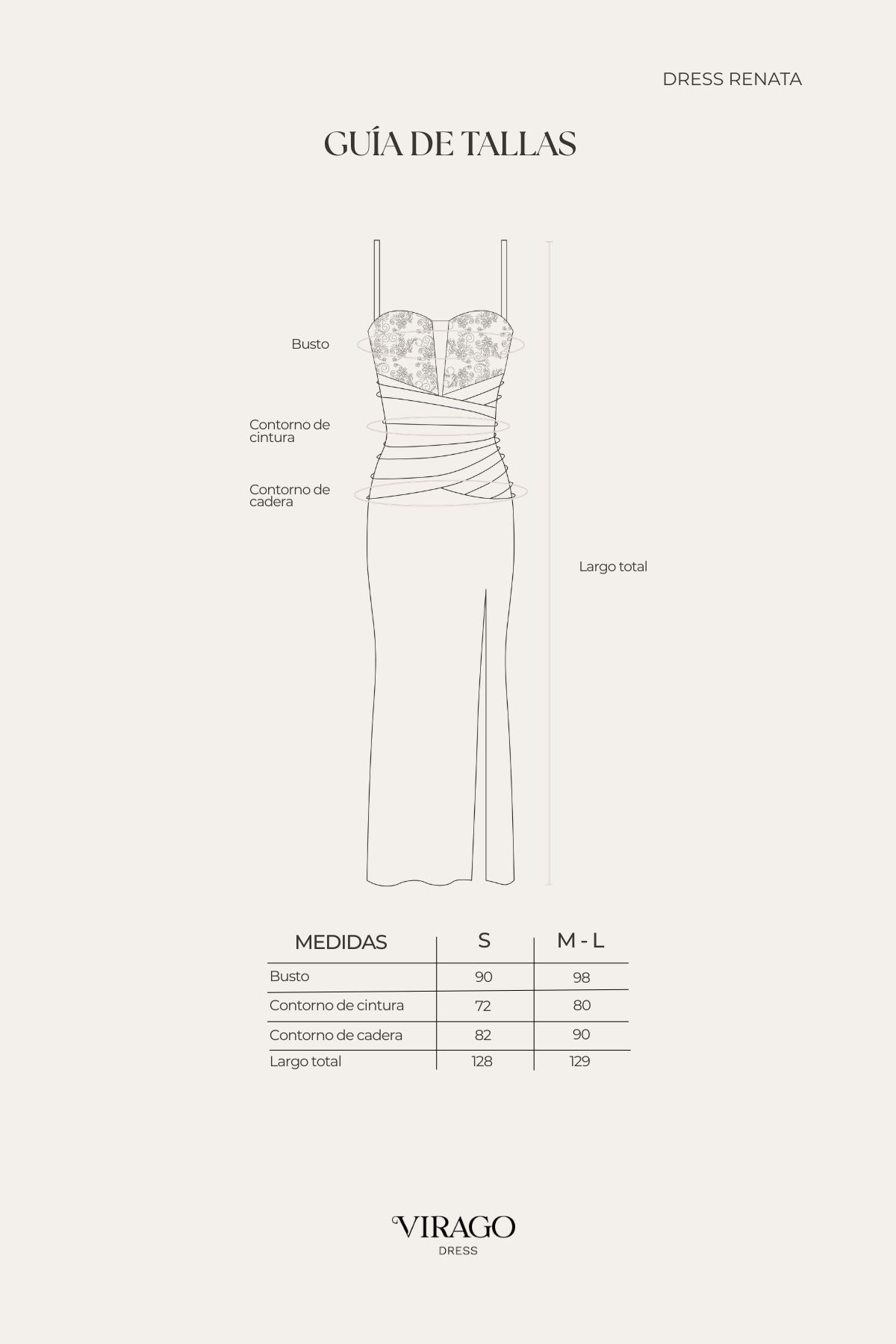 DRESS RENATA

GUÍA DE TALLAS

Busto

Contorno de cintura

Contorno de cadera

Largo total

| MEDIDAS | S | M - L |
|---|---|---|
| Busto | 90 | 98 |
| Contorno de cintura | 72 | 80 |
| Contorno de cadera | 82 | 90 |
| Largo total | 128 | 129 |

VIRAGO
DRESS